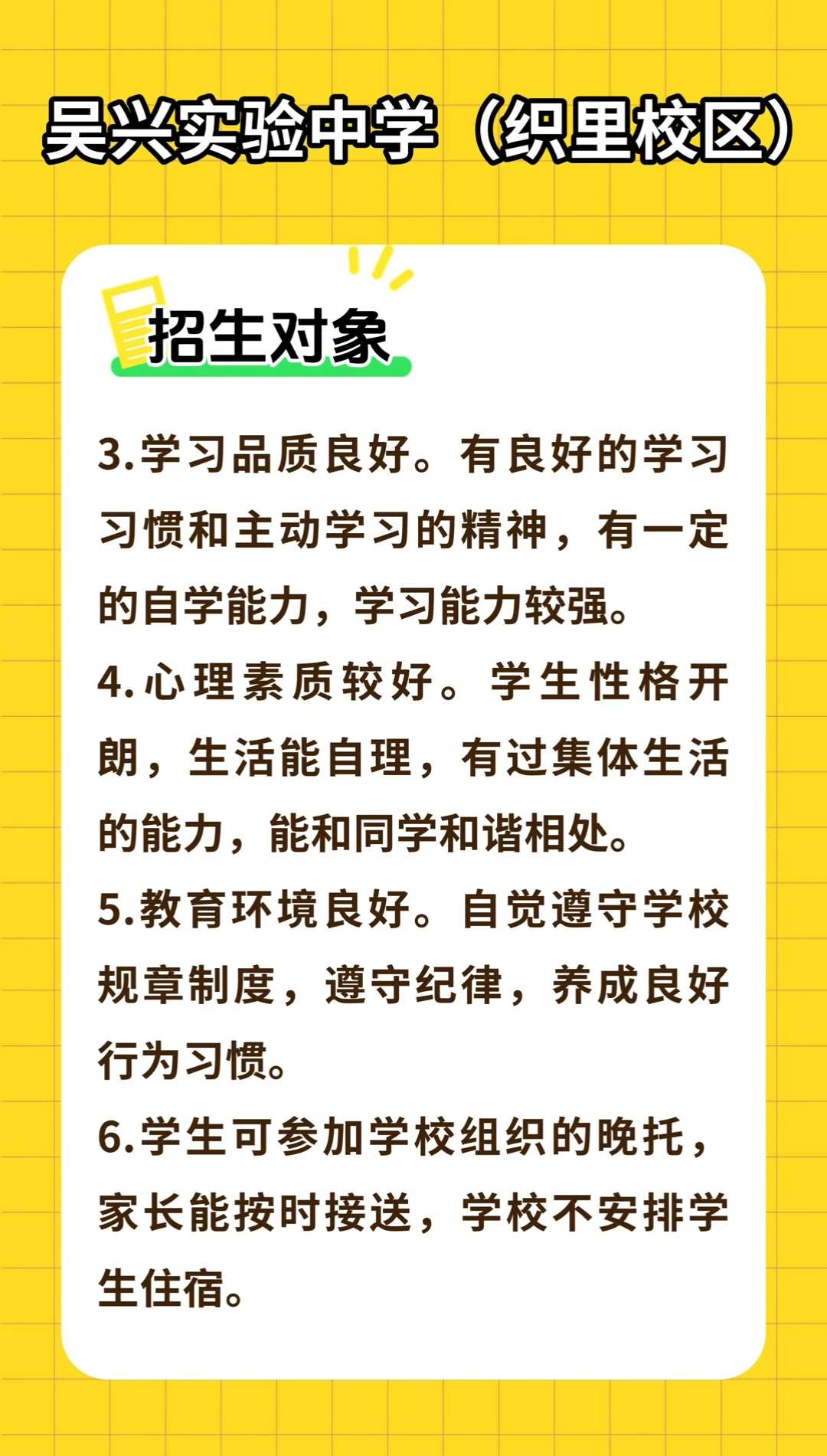 吴兴实验中学（织里校区）

招生对象

3.学习品质良好。有良好的学习习惯和主动学习的精神，有一定的自学能力，学习能力较强。

4.心理素质较好。学生性格开朗，生活能自理，有过集体生活的能力，能和同学和谐相处。

5.教育环境良好。自觉遵守学校规章制度，遵守纪律，养成良好行为习惯。

6.学生可参加学校组织的晚托，家长能按时接送，学校不安排学生住宿。